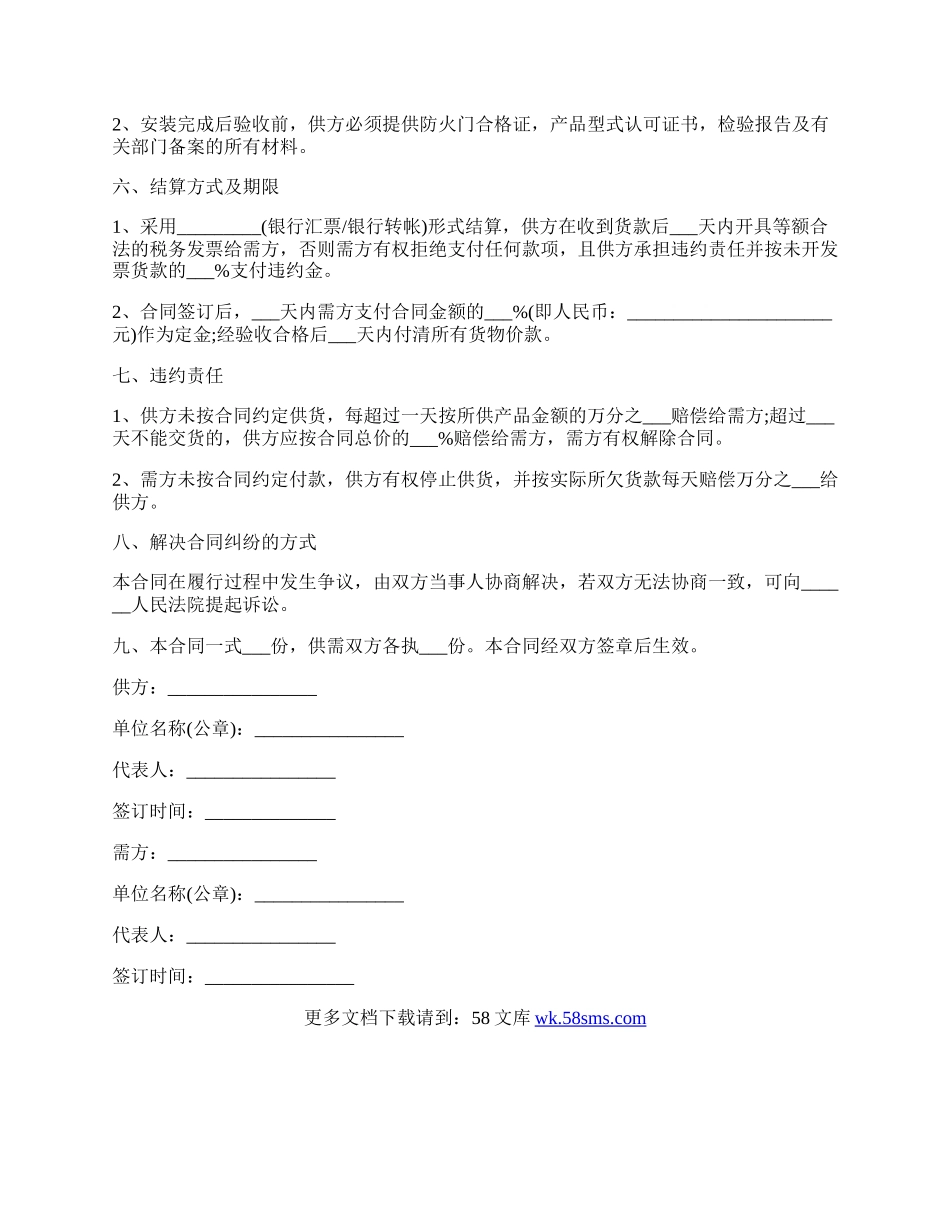 2、安装完成后验收前，供方必须提供防火门合格证，产品型式认可证书，检验报告及有关部门备案的所有材料。

六、结算方式及期限

1、采用_________(银行汇票/银行转帐)形式结算，供方在收到货款后___天内开具等额合法的税务发票给需方，否则需方有权拒绝支付任何款项，且供方承担违约责任并按未开发票货款的___%支付违约金。

2、合同签订后，___天内需方支付合同金额的___%(即人民币：______________________元)作为定金;经验收合格后___天内付清所有货物价款。

七、违约责任

1、供方未按合同约定供货，每超过一天按所供产品金额的万分之___赔偿给需方;超过___天不能交货的，供方应按合同总价的___%赔偿给需方，需方有权解除合同。

2、需方未按合同约定付款，供方有权停止供货，并按实际所欠货款每天赔偿万分之___给供方。

八、解决合同纠纷的方式

本合同在履行过程中发生争议，由双方当事人协商解决，若双方无法协商一致，可向______人民法院提起诉讼。

九、本合同一式___份，供需双方各执___份。本合同经双方签章后生效。

供方：________________

单位名称(公章)：________________

代表人：________________

签订时间：______________

需方：________________

单位名称(公章)：________________

代表人：________________

签订时间：________________

更多文档下载请到：58 文库 wk.58sms.com